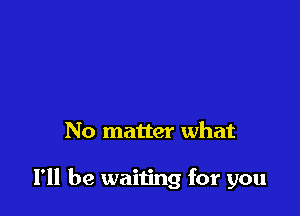 No matter what

I'll be waiting for you